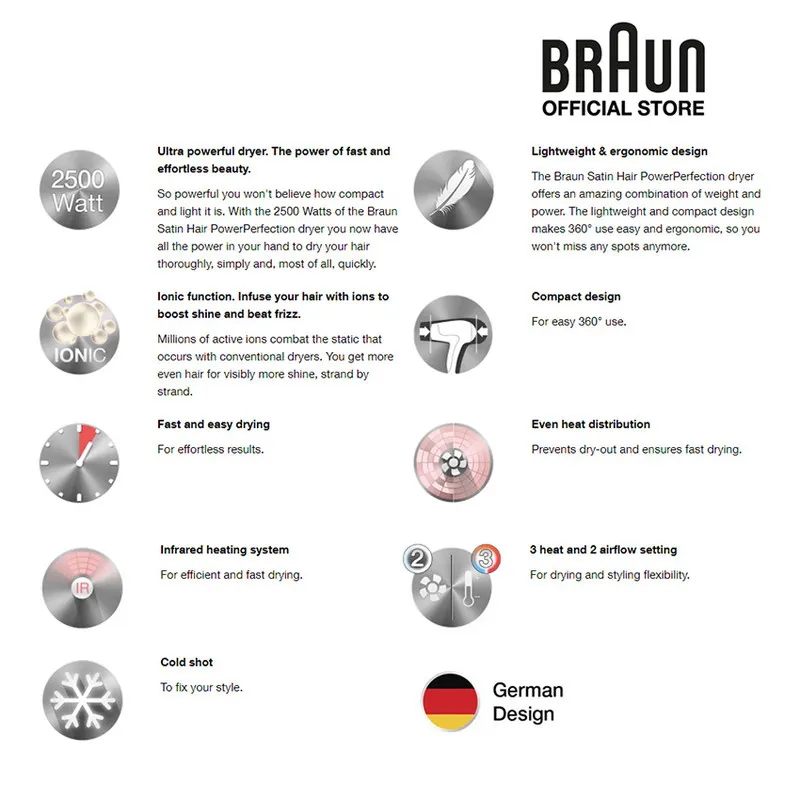 BRAUN
OFFICIAL STORE

2500 Watt

Ultra powerful dryer. The power of fast and effortless beauty.

So powerful you won't believe how compact and light it is. With the 2500 Watts of the Braun Satin Hair PowerPerfection dryer you now have all the power in your hand to dry your hair thoroughly, simply and, most of all, quickly.

IONIC

Ionic function. Infuse your hair with ions to boost shine and beat frizz.

Millions of active ions combat the static that occurs with conventional dryers. You get more even hair for visibly more shine, strand by strand.

Fast and easy drying

For effortless results.

IR

Infrared heating system

For efficient and fast drying.

Cold shot

To fix your style.

Lightweight & ergonomic design

The Braun Satin Hair PowerPerfection dryer offers an amazing combination of weight and power. The lightweight and compact design makes 360° use easy and ergonomic, so you won't miss any spots anymore.

Compact design

For easy 360° use.

Even heat distribution

Prevents dry-out and ensures fast drying.

2
3

3 heat and 2 airflow setting

For drying and styling flexibility.

German
Design